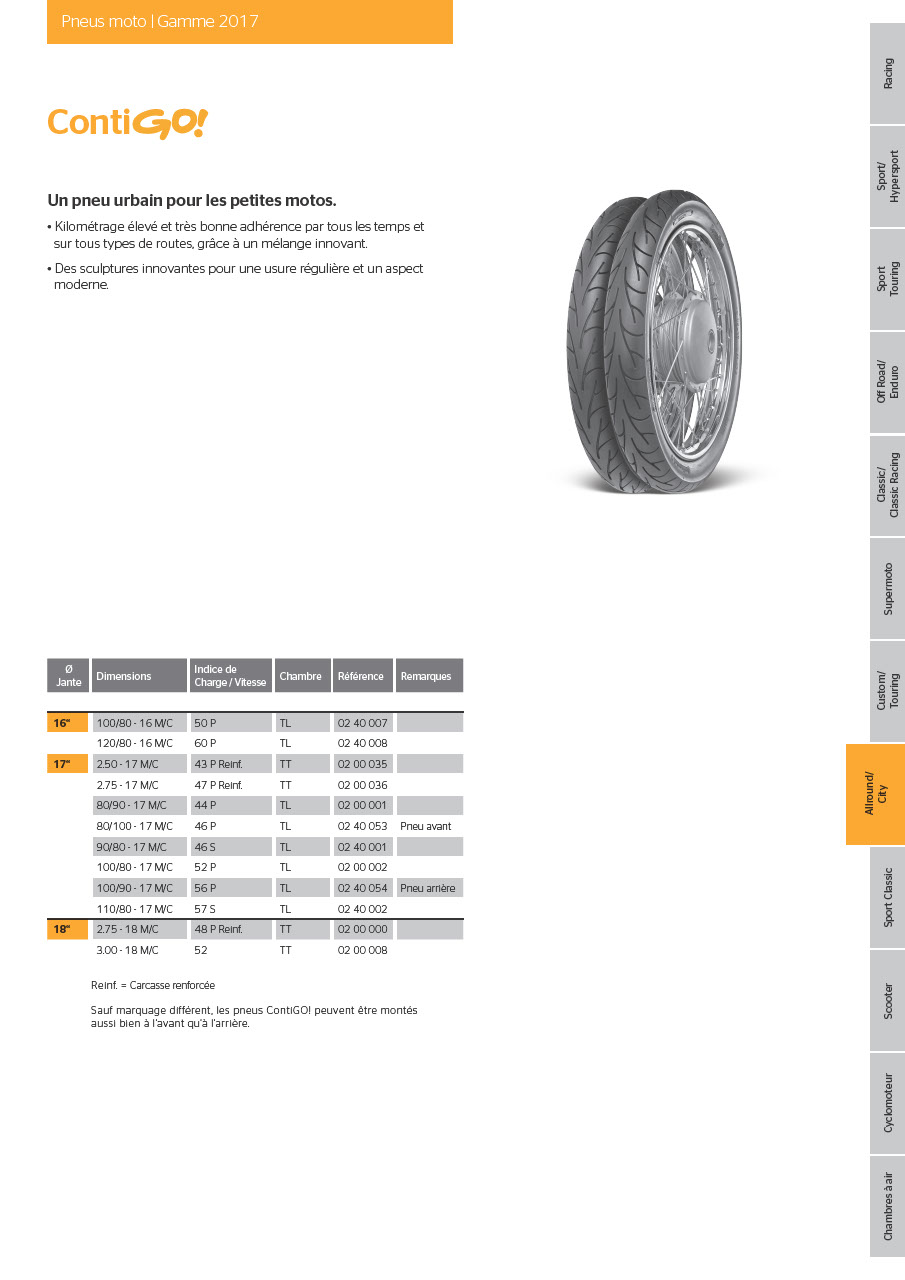 Pneus moto | Gamme 2017

ContiGO!

Un pneu urbain pour les petites motos.

• Kilométrage élevé et très bonne adhérence par tous les temps et sur tous types de routes, grâce à un mélange innovant.

• Des sculptures innovantes pour une usure régulière et un aspect moderne.

| Ø Jante | Dimensions | Indice de Charge / Vitesse | Chambre | Référence | Remarques |
|---|---|---|---|---|---|
| 16" | 100/80 - 16 M/C | 50 P | TL | 02 40 007 | |
| | 120/80 - 16 M/C | 60 P | TL | 02 40 008 | |
| 17" | 2.50 - 17 M/C | 43 P Reinf. | TT | 02 00 035 | |
| | 2.75 - 17 M/C | 47 P Reinf. | TT | 02 00 036 | |
| | 80/90 - 17 M/C | 44 P | TL | 02 00 001 | |
| | 80/100 - 17 M/C | 46 P | TL | 02 40 053 | Pneu avant |
| | 90/80 - 17 M/C | 46 S | TL | 02 40 001 | |
| | 100/80 - 17 M/C | 52 P | TL | 02 00 002 | |
| | 100/90 - 17 M/C | 56 P | TL | 02 40 054 | Pneu arrière |
| | 110/80 - 17 M/C | 57 S | TL | 02 40 002 | |
| 18" | 2.75 - 18 M/C | 48 P Reinf. | TT | 02 00 000 | |
| | 3.00 - 18 M/C | 52 | TT | 02 00 008 | |

Reinf. = Carcasse renforcée

Sauf marquage différent, les pneus ContiGO! peuvent être montés aussi bien à l'avant qu'à l'arrière.

Racing
Sport/ Hypersport
Sport Touring
Off Road/ Enduro
Classic/ Classic Racing
Supermoto
Custom/ Touring
Allround/ City
Sport Classic
Scooter
Cyclomoteur
Chambres à air